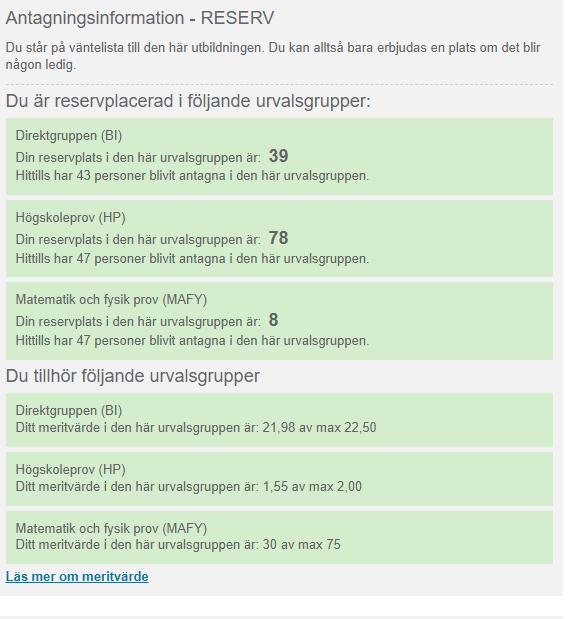 Antagningsinformation - RESERV

Du står på väntelista till den här utbildningen. Du kan alltså bara erbjudas en plats om det blir någon ledig.

Du är reservplacerad i följande urvalsgrupper:

Direktgruppen (BI)
Din reservplats i den här urvalsgruppen är: 39
Hittills har 43 personer blivit antagna i den här urvalsgruppen.

Högskoleprov (HP)
Din reservplats i den här urvalsgruppen är: 78
Hittills har 47 personer blivit antagna i den här urvalsgruppen.

Matematik och fysik prov (MAFY)
Din reservplats i den här urvalsgruppen är: 8
Hittills har 47 personer blivit antagna i den här urvalsgruppen.

Du tillhör följande urvalsgrupper

Direktgruppen (BI)
Ditt meritvärde i den här urvalsgruppen är: 21,98 av max 22,50

Högskoleprov (HP)
Ditt meritvärde i den här urvalsgruppen är: 1,55 av max 2,00

Matematik och fysik prov (MAFY)
Ditt meritvärde i den här urvalsgruppen är: 30 av max 75

Läs mer om meritvärde